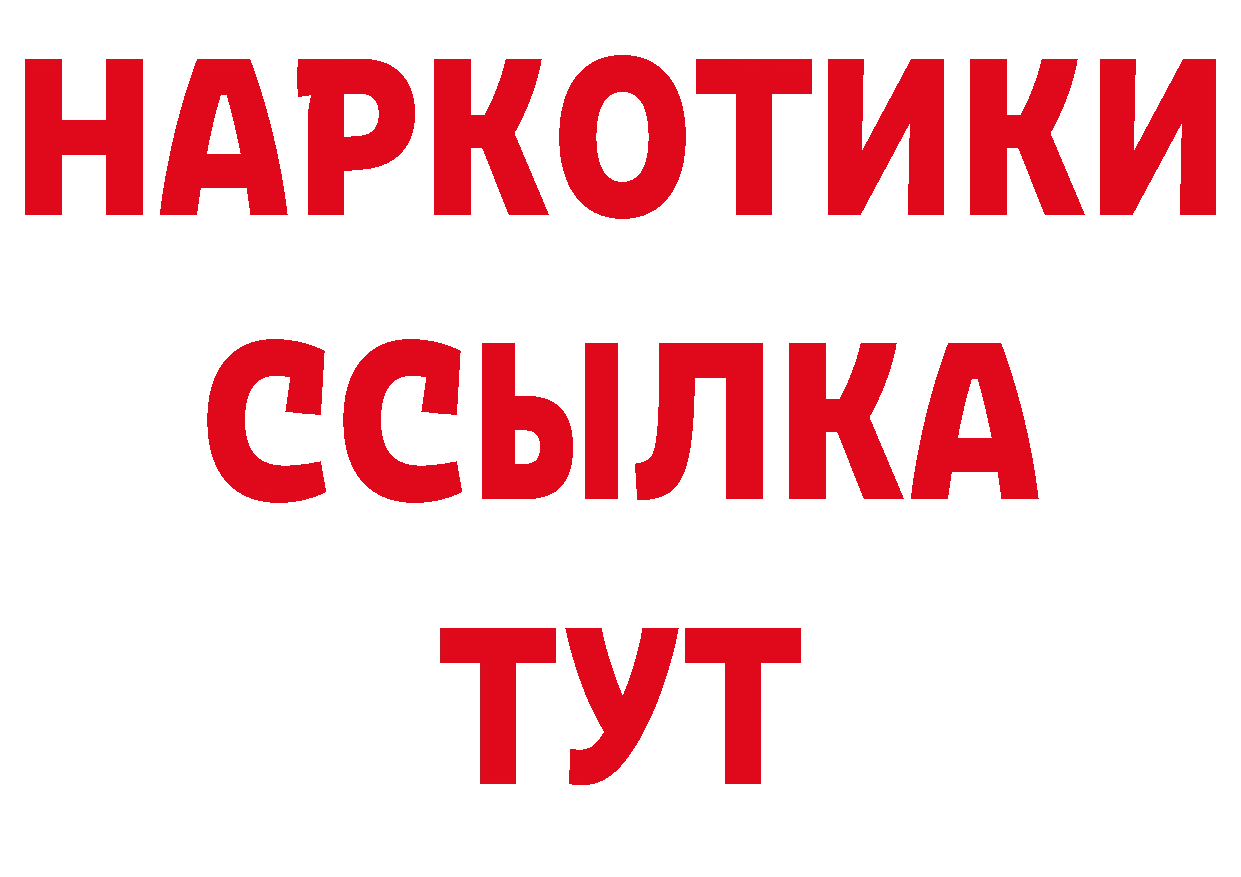 НАРКОТИКИ ССЫЛКА ТУТ